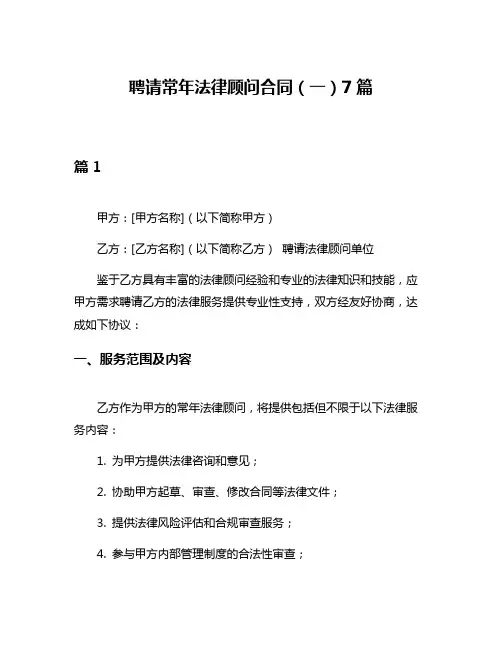 聘请常年法律顾问合同（一）7篇

篇1

甲方：[甲方名称]（以下简称甲方）

乙方：[乙方名称]（以下简称乙方） 聘请法律顾问单位

鉴于乙方具有丰富的法律顾问经验和专业的法律知识和技能，应甲方需求聘请乙方的法律服务提供专业性支持，双方经友好协商，达成如下协议：

一、服务范围及内容

乙方作为甲方的常年法律顾问，将提供包括但不限于以下法律服务内容：

1. 为甲方提供法律咨询和意见；

2. 协助甲方起草、审查、修改合同等法律文件；

3. 提供法律风险评估和合规审查服务；

4. 参与甲方内部管理制度的合法性审查；